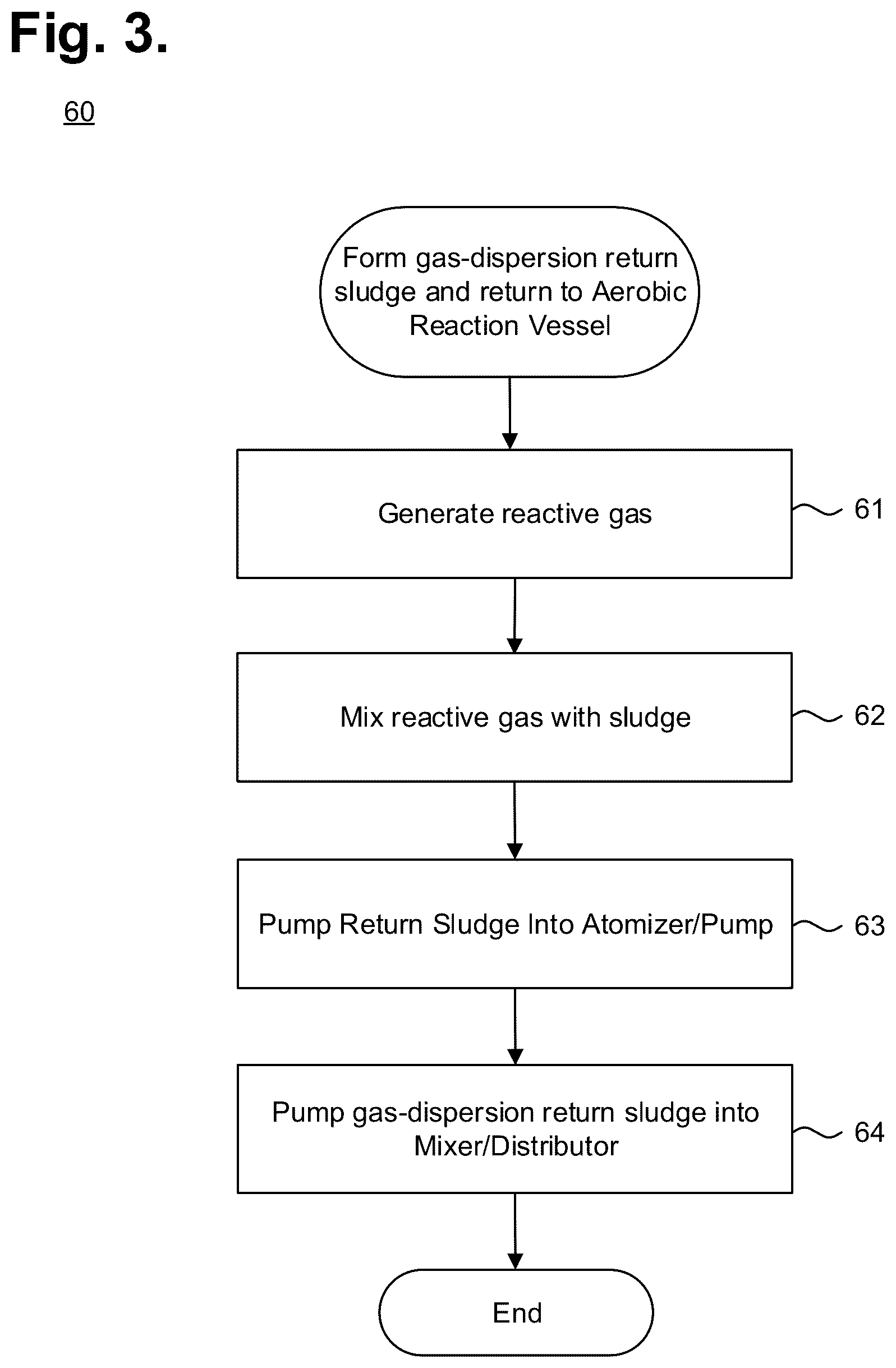 Fig. 3.

60

Form gas-dispersion return sludge and return to Aerobic Reaction Vessel

Generate reactive gas

61

Mix reactive gas with sludge

62

Pump Return Sludge Into Atomizer/Pump

63

Pump gas-dispersion return sludge into Mixer/Distributor

64

End